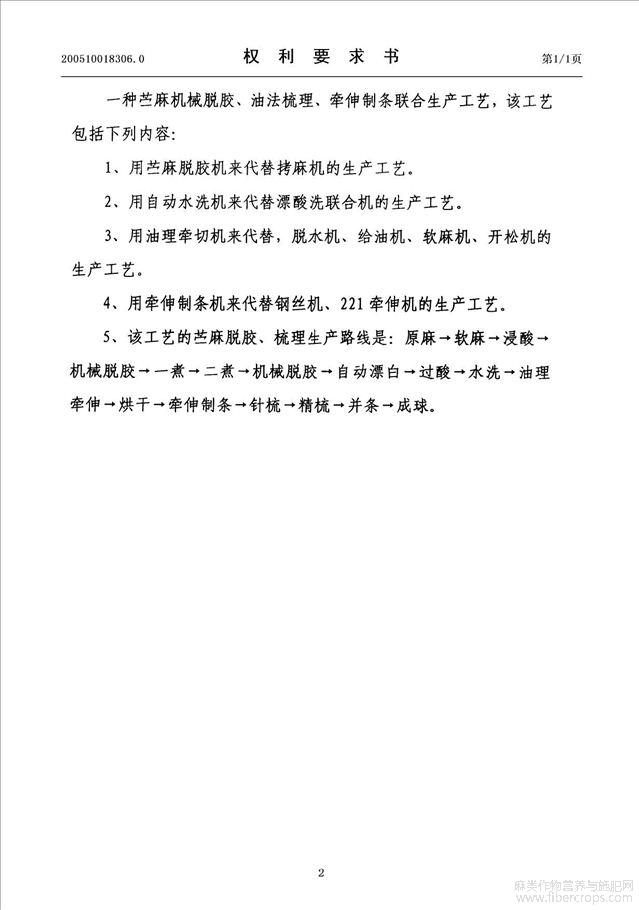 200510018306.0　　　　权 利 要 求 书　　　　第1/1页

一种苎麻机械脱胶、油法梳理、牵伸制条联合生产工艺，该工艺包括下列内容:

1、用苎麻脱胶机来代替拷麻机的生产工艺。

2、用自动水洗机来代替漂酸洗联合机的生产工艺。

3、用油理牵切机来代替，脱水机、给油机、软麻机、开松机的生产工艺。

4、用牵伸制条机来代替钢丝机、221牵伸机的生产工艺。

5、该工艺的苎麻脱胶、梳理生产路线是：原麻→软麻→浸酸→机械脱胶→一煮→二煮→机械脱胶→自动漂白→过酸→水洗→油理牵伸→烘干→牵伸制条→针梳→精梳→并条→成球。

2

麻类作物营养与施肥网
www.fibercrops.com